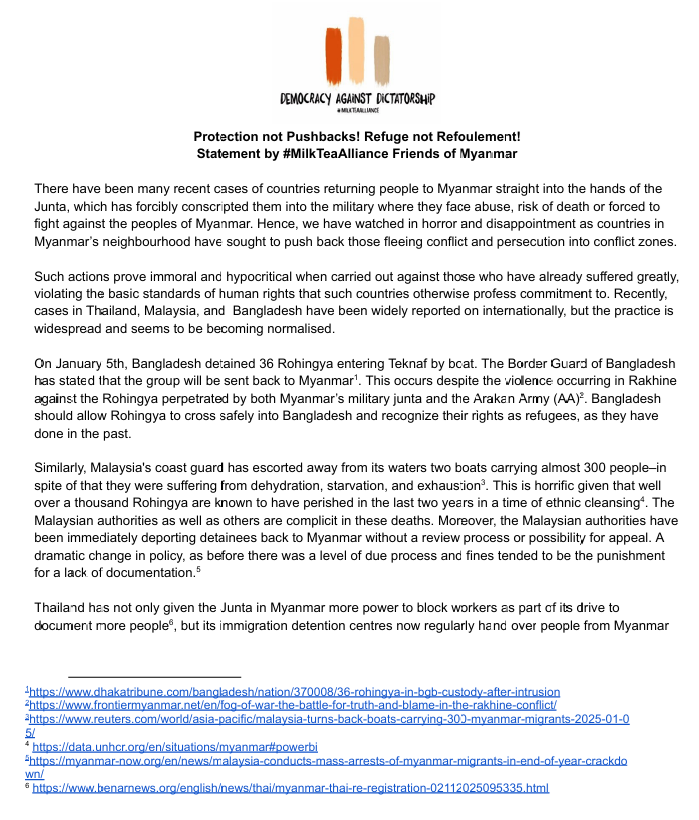 DEMOCRACY AGAINST DICTATORSHIP
#MILKTEAALLIANCE

Protection not Pushbacks! Refuge not Refoulement!
Statement by #MilkTeaAlliance Friends of Myanmar

There have been many recent cases of countries returning people to Myanmar straight into the hands of the Junta, which has forcibly conscripted them into the military where they face abuse, risk of death or forced to fight against the peoples of Myanmar. Hence, we have watched in horror and disappointment as countries in Myanmar's neighbourhood have sought to push back those fleeing conflict and persecution into conflict zones.

Such actions prove immoral and hypocritical when carried out against those who have already suffered greatly, violating the basic standards of human rights that such countries otherwise profess commitment to. Recently, cases in Thailand, Malaysia, and Bangladesh have been widely reported on internationally, but the practice is widespread and seems to be becoming normalised.

On January 5th, Bangladesh detained 36 Rohingya entering Teknaf by boat. The Border Guard of Bangladesh has stated that the group will be sent back to Myanmar$^{1}$. This occurs despite the violence occurring in Rakhine against the Rohingya perpetrated by both Myanmar's military junta and the Arakan Army (AA)$^{2}$. Bangladesh should allow Rohingya to cross safely into Bangladesh and recognize their rights as refugees, as they have done in the past.

Similarly, Malaysia's coast guard has escorted away from its waters two boats carrying almost 300 people–in spite of that they were suffering from dehydration, starvation, and exhaustion$^{3}$. This is horrific given that well over a thousand Rohingya are known to have perished in the last two years in a time of ethnic cleansing$^{4}$. The Malaysian authorities as well as others are complicit in these deaths. Moreover, the Malaysian authorities have been immediately deporting detainees back to Myanmar without a review process or possibility for appeal. A dramatic change in policy, as before there was a level of due process and fines tended to be the punishment for a lack of documentation.$^{5}$

Thailand has not only given the Junta in Myanmar more power to block workers as part of its drive to document more people$^{6}$, but its immigration detention centres now regularly hand over people from Myanmar

$^{1}$https://www.dhakatribune.com/bangladesh/nation/370008/36-rohingya-in-bgb-custody-after-intrusion
$^{2}$https://www.frontiermyanmar.net/en/fog-of-war-the-battle-for-truth-and-blame-in-the-rakhine-conflict/
$^{3}$https://www.reuters.com/world/asia-pacific/malaysia-turns-back-boats-carrying-300-myanmar-migrants-2025-01-05/
$^{4}$ https://data.unhcr.org/en/situations/myanmar#powerbi
$^{5}$https://myanmar-now.org/en/news/malaysia-conducts-mass-arrests-of-myanmar-migrants-in-end-of-year-crackdown/
$^{6}$ https://www.benarnews.org/english/news/thai/myanmar-thai-re-registration-02112025095335.html